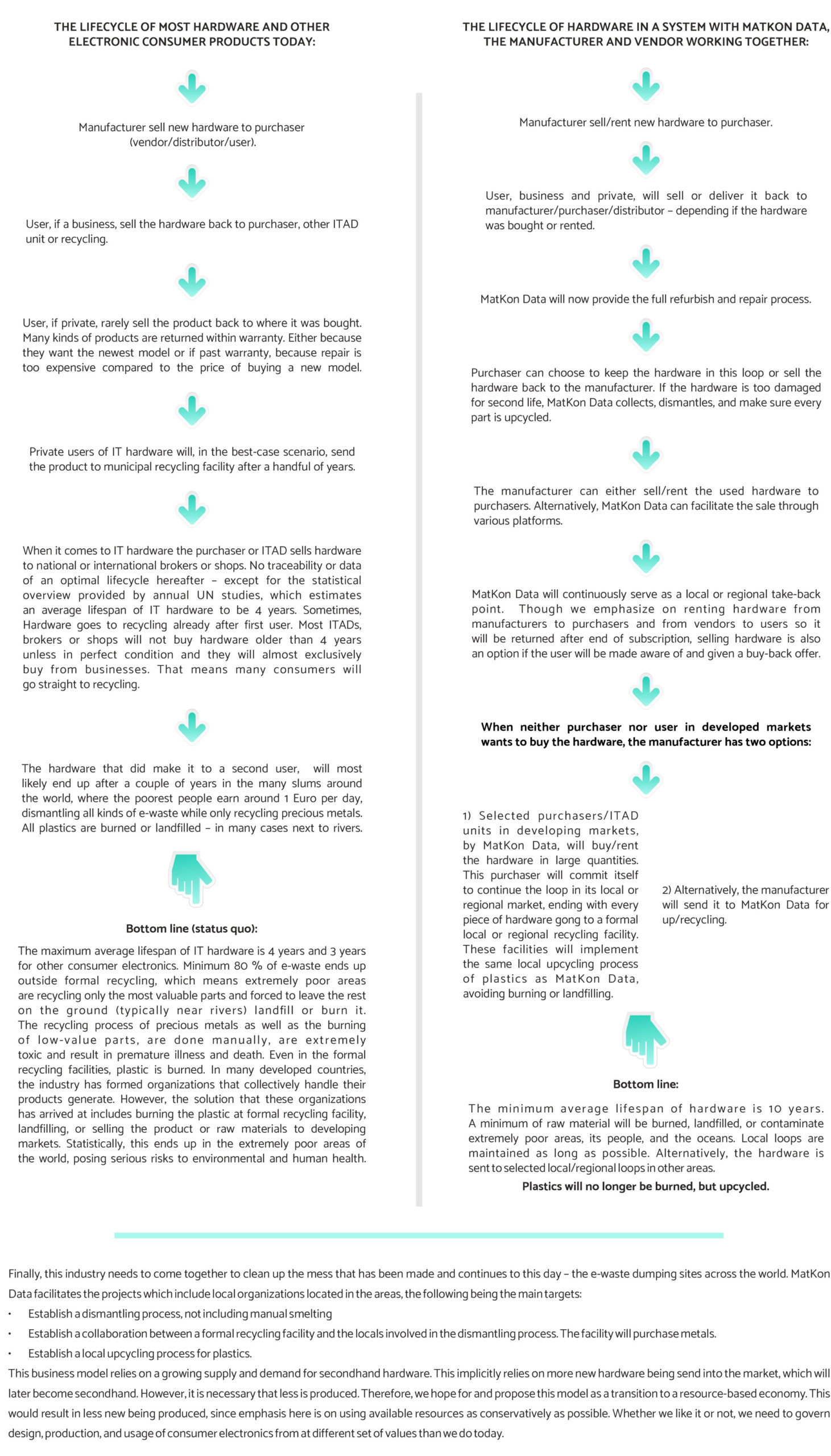 THE LIFECYCLE OF MOST HARDWARE AND OTHER ELECTRONIC CONSUMER PRODUCTS TODAY:

Manufacturer sell new hardware to purchaser (vendor/distributor/user).

User, if a business, sell the hardware back to purchaser, other ITAD unit or recycling.

User, if private, rarely sell the product back to where it was bought. Many kinds of products are returned within warranty. Either because they want the newest model or if past warranty, because repair is too expensive compared to the price of buying a new model.

Private users of IT hardware will, in the best-case scenario, send the product to municipal recycling facility after a handful of years.

When it comes to IT hardware the purchaser or ITAD sells hardware to national or international brokers or shops. No traceability or data of an optimal lifecycle hereafter – except for the statistical overview provided by annual UN studies, which estimates an average lifespan of IT hardware to be 4 years. Sometimes, Hardware goes to recycling already after first user. Most ITADs, brokers or shops will not buy hardware older than 4 years unless in perfect condition and they will almost exclusively buy from businesses. That means many consumers will go straight to recycling.

The hardware that did make it to a second user, will most likely end up after a couple of years in the many slums around the world, where the poorest people earn around 1 Euro per day, dismantling all kinds of e-waste while only recycling precious metals. All plastics are burned or landfilled – in many cases next to rivers.

Bottom line (status quo):

The maximum average lifespan of IT hardware is 4 years and 3 years for other consumer electronics. Minimum 80 % of e-waste ends up outside formal recycling, which means extremely poor areas are recycling only the most valuable parts and forced to leave the rest on the ground (typically near rivers) landfill or burn it. The recycling process of precious metals as well as the burning of low-value parts, are done manually, are extremely toxic and result in premature illness and death. Even in the formal recycling facilities, plastic is burned. In many developed countries, the industry has formed organizations that collectively handle their products generate. However, the solution that these organizations has arrived at includes burning the plastic at formal recycling facility, landfilling, or selling the product or raw materials to developing markets. Statistically, this ends up in the extremely poor areas of the world, posing serious risks to environmental and human health.

THE LIFECYCLE OF HARDWARE IN A SYSTEM WITH MATKON DATA, THE MANUFACTURER AND VENDOR WORKING TOGETHER:

Manufacturer sell/rent new hardware to purchaser.

User, business and private, will sell or deliver it back to manufacturer/purchaser/distributor – depending if the hardware was bought or rented.

MatKon Data will now provide the full refurbish and repair process.

Purchaser can choose to keep the hardware in this loop or sell the hardware back to the manufacturer. If the hardware is too damaged for second life, MatKon Data collects, dismantles, and make sure every part is upcycled.

The manufacturer can either sell/rent the used hardware to purchasers. Alternatively, MatKon Data can facilitate the sale through various platforms.

MatKon Data will continuously serve as a local or regional take-back point. Though we emphasize on renting hardware from manufacturers to purchasers and from vendors to users so it will be returned after end of subscription, selling hardware is also an option if the user will be made aware of and given a buy-back offer.

When neither purchaser nor user in developed markets wants to buy the hardware, the manufacturer has two options:

1) Selected purchasers/ITAD units in developing markets, by MatKon Data, will buy/rent the hardware in large quantities. This purchaser will commit itself to continue the loop in its local or regional market, ending with every piece of hardware gong to a formal local or regional recycling facility. These facilities will implement the same local upcycling process of plastics as MatKon Data, avoiding burning or landfilling.

2) Alternatively, the manufacturer will send it to MatKon Data for up/recycling.

Bottom line:

The minimum average lifespan of hardware is 10 years. A minimum of raw material will be burned, landfilled, or contaminate extremely poor areas, its people, and the oceans. Local loops are maintained as long as possible. Alternatively, the hardware is sent to selected local/regional loops in other areas.

Plastics will no longer be burned, but upcycled.

Finally, this industry needs to come together to clean up the mess that has been made and continues to this day – the e-waste dumping sites across the world. MatKon Data facilitates the projects which include local organizations located in the areas, the following being the main targets:

• Establish a dismantling process, not including manual smelting
• Establish a collaboration between a formal recycling facility and the locals involved in the dismantling process. The facility will purchase metals.
• Establish a local upcycling process for plastics.

This business model relies on a growing supply and demand for secondhand hardware. This implicitly relies on more new hardware being send into the market, which will later become secondhand. However, it is necessary that less is produced. Therefore, we hope for and propose this model as a transition to a resource-based economy. This would result in less new being produced, since emphasis here is on using available resources as conservatively as possible. Whether we like it or not, we need to govern design, production, and usage of consumer electronics from at different set of values than we do today.